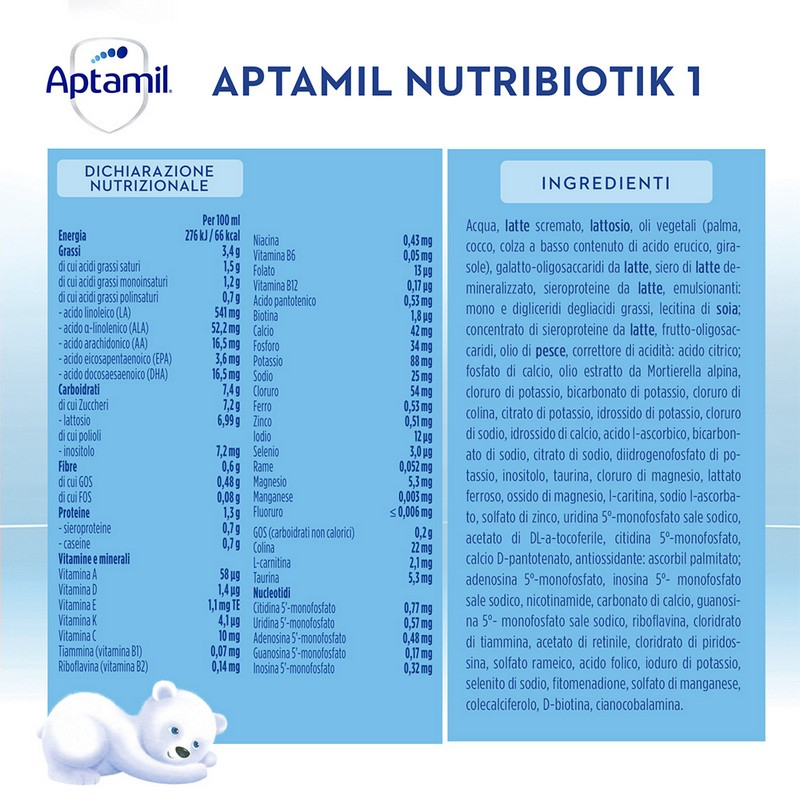 Aptamil

APTAMIL NUTRIBIOTIK 1

DICHIARAZIONE NUTRIZIONALE

| | Per 100 ml |
|---|---|
| Energia | 276 kJ / 66 kcal |
| Grassi | 3,4 g |
| di cui acidi grassi saturi | 1,5 g |
| di cui acidi grassi monoinsaturi | 1,2 g |
| di cui acidi grassi polinsaturi | 0,7 g |
| - acido linoleico (LA) | 541 mg |
| - acido α-linolenico (ALA) | 52,2 mg |
| - acido arachidonico (AA) | 16,5 mg |
| - acido eicosapentaenoico (EPA) | 3,6 mg |
| - acido docosaesaenoico (DHA) | 16,5 mg |
| Carboidrati | 7,4 g |
| di cui Zuccheri | 7,2 g |
| - lattosio | 6,99 g |
| di cui polioli | |
| - inositolo | 7,2 mg |
| Fibre | 0,6 g |
| di cui GOS | 0,48 g |
| di cui FOS | 0,08 g |
| Proteine | 1,3 g |
| - sieroproteine | 0,7 g |
| - caseine | 0,7 g |
| Vitamine e minerali | |
| Vitamina A | 58 µg |
| Vitamina D | 1,4 µg |
| Vitamina E | 1,1 mg TE |
| Vitamina K | 4,1 µg |
| Vitamina C | 10 mg |
| Tiammina (vitamina B1) | 0,07 mg |
| Riboflavina (vitamina B2) | 0,14 mg |

| | |
|---|---|
| Niacina | 0,43 mg |
| Vitamina B6 | 0,05 mg |
| Folato | 13 µg |
| Vitamina B12 | 0,17 µg |
| Acido pantotenico | 0,53 mg |
| Biotina | 1,8 µg |
| Calcio | 42 mg |
| Fosforo | 34 mg |
| Potassio | 88 mg |
| Sodio | 25 mg |
| Cloruro | 54 mg |
| Ferro | 0,53 mg |
| Zinco | 0,51 mg |
| Iodio | 12 µg |
| Selenio | 3,0 µg |
| Rame | 0,052 mg |
| Magnesio | 5,3 mg |
| Manganese | 0,003 mg |
| Fluoruro | ≤ 0,006 mg |
| GOS (carboidrati non calorici) | 0,2 g |
| Colina | 22 mg |
| L-carnitina | 2,1 mg |
| Taurina | 5,3 mg |
| Nucleotidi | |
| Citidina 5'-monofosfato | 0,77 mg |
| Uridina 5'-monofosfato | 0,57 mg |
| Adenosina 5'-monofosfato | 0,48 mg |
| Guanosina 5'-monofosfato | 0,17 mg |
| Inosina 5'-monofosfato | 0,32 mg |

INGREDIENTI

Acqua, latte scremato, lattosio, oli vegetali (palma, cocco, colza a basso contenuto di acido erucico, girasole), galatto-oligosaccaridi da latte, siero di latte demineralizzato, sieroproteine da latte, emulsionanti: mono e digliceridi degliacidi grassi, lecitina di soia; concentrato di sieroproteine da latte, frutto-oligosaccaridi, olio di pesce, correttore di acidità: acido citrico; fosfato di calcio, olio estratto da Mortierella alpina, cloruro di potassio, bicarbonato di potassio, cloruro di colina, citrato di potassio, idrossido di potassio, cloruro di sodio, idrossido di calcio, acido l-ascorbico, bicarbonato di sodio, citrato di sodio, diidrogenofosfato di potassio, inositolo, taurina, cloruro di magnesio, lattato ferroso, ossido di magnesio, l-caritina, sodio l-ascorbato, solfato di zinco, uridina 5°-monofosfato sale sodico, acetato di DL-a-tocoferile, citidina 5°-monofosfato, calcio D-pantotenato, antiossidante: ascorbil palmitato; adenosina 5°-monofosfato, inosina 5°- monofosfato sale sodico, nicotinamide, carbonato di calcio, guanosina 5°- monofosfato sale sodico, riboflavina, cloridrato di tiammina, acetato di retinile, cloridrato di piridossina, solfato rameico, acido folico, ioduro di potassio, selenito di sodio, fitomenadione, solfato di manganese, colecalciferolo, D-biotina, cianocobalamina.